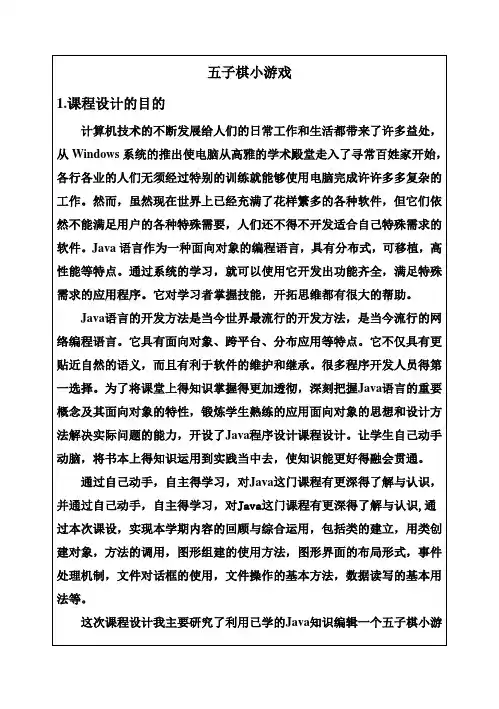 五子棋小游戏

1.课程设计的目的

计算机技术的不断发展给人们的日常工作和生活都带来了许多益处，从 Windows 系统的推出使电脑从高雅的学术殿堂走入了寻常百姓家开始，各行各业的人们无须经过特别的训练就能够使用电脑完成许许多多复杂的工作。然而，虽然现在世界上已经充满了花样繁多的各种软件，但它们依然不能满足用户的各种特殊需要，人们还不得不开发适合自己特殊需求的软件。Java 语言作为一种面向对象的编程语言，具有分布式，可移植，高性能等特点。通过系统的学习，就可以使用它开发出功能齐全，满足特殊需求的应用程序。它对学习者掌握技能，开拓思维都有很大的帮助。

Java语言的开发方法是当今世界最流行的开发方法，是当今流行的网络编程语言。它具有面向对象、跨平台、分布应用等特点。它不仅具有更贴近自然的语义，而且有利于软件的维护和继承。很多程序开发人员得第一选择。为了将课堂上得知识掌握得更加透彻，深刻把握Java语言的重要概念及其面向对象的特性，锻炼学生熟练的应用面向对象的思想和设计方法解决实际问题的能力，开设了Java程序设计课程设计。让学生自己动手动脑，将书本上得知识运用到实践当中去，使知识能更好得融会贯通。

通过自己动手，自主得学习，对Java这门课程有更深得了解与认识，并通过自己动手，自主得学习，对Java这门课程有更深得了解与认识，通过本次课设，实现本学期内容的回顾与综合运用，包括类的建立，用类创建对象，方法的调用，图形组建的使用方法，图形界面的布局形式，事件处理机制，文件对话框的使用，文件操作的基本方法，数据读写的基本用法等。

这次课程设计我主要研究了利用已学的Java知识编辑一个五子棋小游